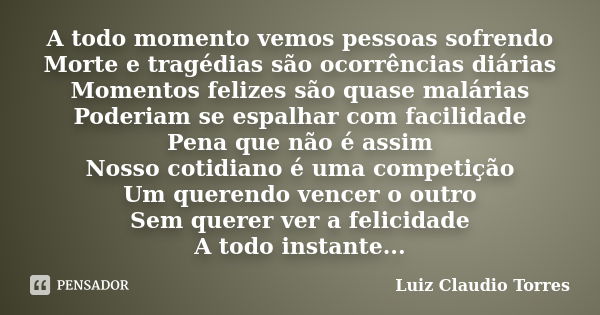 A todo momento vemos pessoas sofrendo
Morte e tragédias são ocorrências diárias
Momentos felizes são quase malárias
Poderiam se espalhar com facilidade
Pena que não é assim
Nosso cotidiano é uma competição
Um querendo vencer o outro
Sem querer ver a felicidade
A todo instante...

PENSADOR

Luiz Claudio Torres